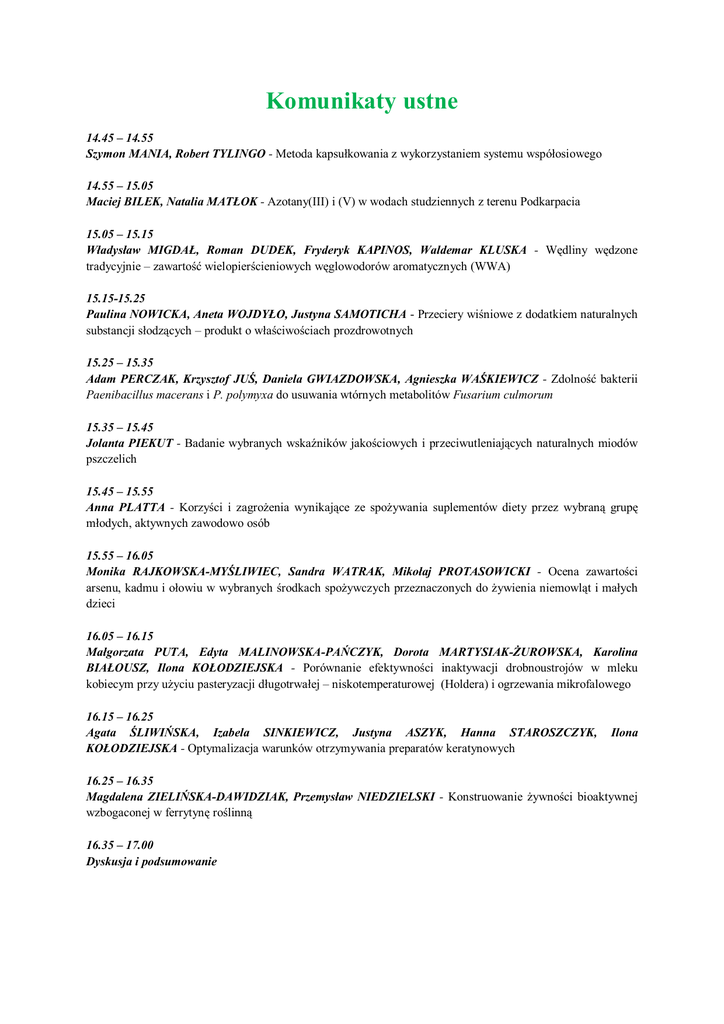 Komunikaty ustne

14.45 – 14.55
Szymon MANIA, Robert TYLINGO - Metoda kapsułkowania z wykorzystaniem systemu współosiowego

14.55 – 15.05
Maciej BILEK, Natalia MATŁOK - Azotany(III) i (V) w wodach studziennych z terenu Podkarpacia

15.05 – 15.15
Władysław MIGDAŁ, Roman DUDEK, Fryderyk KAPINOS, Waldemar KLUSKA - Wędliny wędzone tradycyjnie – zawartość wielopierścieniowych węglowodorów aromatycznych (WWA)

15.15-15.25
Paulina NOWICKA, Aneta WOJDYŁO, Justyna SAMOTICHA - Przeciery wiśniowe z dodatkiem naturalnych substancji słodzących – produkt o właściwościach prozdrowotnych

15.25 – 15.35
Adam PERCZAK, Krzysztof JUŚ, Daniela GWIAZDOWSKA, Agnieszka WAŚKIEWICZ - Zdolność bakterii Paenibacillus macerans i P. polymyxa do usuwania wtórnych metabolitów Fusarium culmorum

15.35 – 15.45
Jolanta PIEKUT - Badanie wybranych wskaźników jakościowych i przeciwutleniających naturalnych miodów pszczelich

15.45 – 15.55
Anna PLATTA - Korzyści i zagrożenia wynikające ze spożywania suplementów diety przez wybraną grupę młodych, aktywnych zawodowo osób

15.55 – 16.05
Monika RAJKOWSKA-MYŚLIWIEC, Sandra WATRAK, Mikołaj PROTASOWICKI - Ocena zawartości arsenu, kadmu i ołowiu w wybranych środkach spożywczych przeznaczonych do żywienia niemowląt i małych dzieci

16.05 – 16.15
Małgorzata PUTA, Edyta MALINOWSKA-PAŃCZYK, Dorota MARTYSIAK-ŻUROWSKA, Karolina BIAŁOUSZ, Ilona KOŁODZIEJSKA - Porównanie efektywności inaktywacji drobnoustrojów w mleku kobiecym przy użyciu pasteryzacji długotrwałej – niskotemperaturowej (Holdera) i ogrzewania mikrofalowego

16.15 – 16.25
Agata ŚLIWIŃSKA, Izabela SINKIEWICZ, Justyna ASZYK, Hanna STAROSZCZYK, Ilona KOŁODZIEJSKA - Optymalizacja warunków otrzymywania preparatów keratynowych

16.25 – 16.35
Magdalena ZIELIŃSKA-DAWIDZIAK, Przemysław NIEDZIELSKI - Konstruowanie żywności bioaktywnej wzbogaconej w ferrytynę roślinną

16.35 – 17.00
Dyskusja i podsumowanie